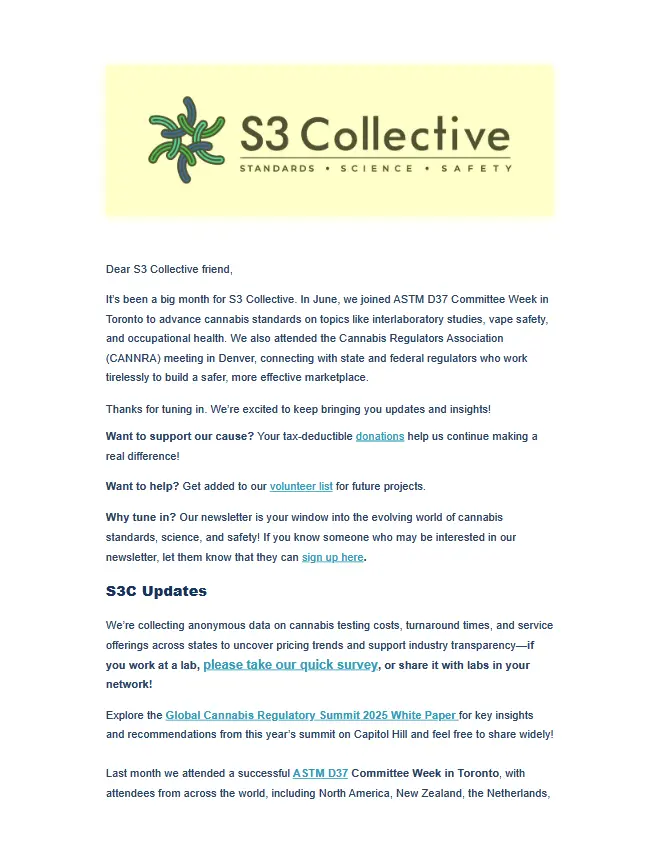 S3 Collective
STANDARDS • SCIENCE • SAFETY

Dear S3 Collective friend,

It's been a big month for S3 Collective. In June, we joined ASTM D37 Committee Week in Toronto to advance cannabis standards on topics like interlaboratory studies, vape safety, and occupational health. We also attended the Cannabis Regulators Association (CANNRA) meeting in Denver, connecting with state and federal regulators who work tirelessly to build a safer, more effective marketplace.

Thanks for tuning in. We're excited to keep bringing you updates and insights!

Want to support our cause? Your tax-deductible donations help us continue making a real difference!

Want to help? Get added to our volunteer list for future projects.

Why tune in? Our newsletter is your window into the evolving world of cannabis standards, science, and safety! If you know someone who may be interested in our newsletter, let them know that they can sign up here.

S3C Updates

We're collecting anonymous data on cannabis testing costs, turnaround times, and service offerings across states to uncover pricing trends and support industry transparency—if you work at a lab, please take our quick survey, or share it with labs in your network!

Explore the Global Cannabis Regulatory Summit 2025 White Paper for key insights and recommendations from this year's summit on Capitol Hill and feel free to share widely!

Last month we attended a successful ASTM D37 Committee Week in Toronto, with attendees from across the world, including North America, New Zealand, the Netherlands,